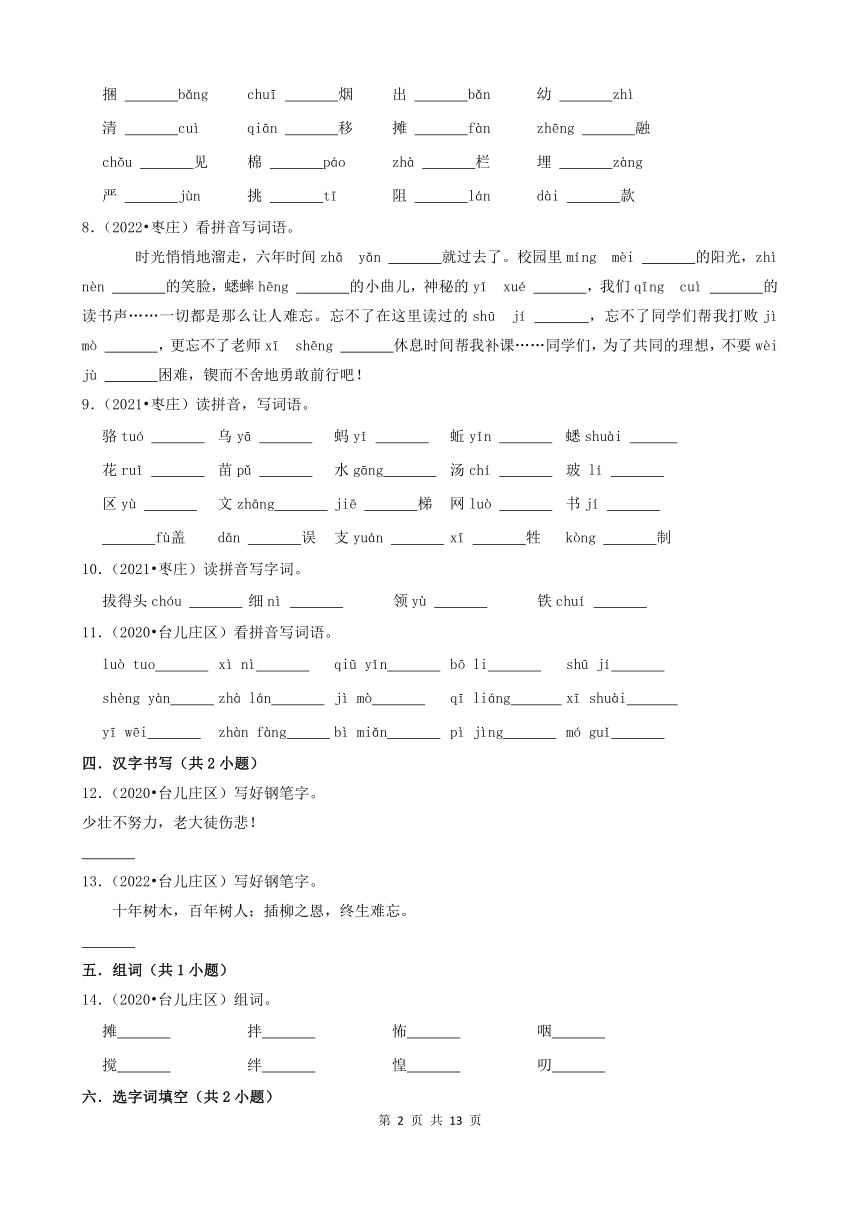 捆 ______bǎng　　chuī ______烟　　出 ______bǎn　　幼 ______zhì

清 ______cuì　　qiān ______移　　摊 ______fàn　　zhēng ______融

chǒu ______见　　棉 ______páo　　zhà ______栏　　埋 ______zàng

严 ______jùn　　挑 ______tī　　阻 ______lán　　dài ______款

8.（2022•枣庄）看拼音写词语。

时光悄悄地溜走，六年时间 zhǎ yǎn ______就过去了。校园里 míng mèi ______的阳光，zhì nèn ______的笑脸，蟋蟀 hēng ______的小曲儿，神秘的 yī xué ______，我们 qīng cuì ______的读书声……一切都是那么让人难忘。忘不了在这里读过的 shū jí ______，忘不了同学们帮我打败 jì mò ______，更忘不了老师 xī shēng ______休息时间帮我补课……同学们，为了共同的理想，不要 wèi jù ______困难，锲而不舍地勇敢前行吧！

9.（2021•枣庄）读拼音，写词语。

骆 tuó ______　乌 yā ______　蚂 yǐ ______　蚯 yǐn ______　蟋 shuài ______

花 ruǐ ______　苗 pǔ ______　水 gāng______　汤 chí ______　玻 lí ______

区 yù ______　文 zhāng______　jiē ______梯　网 luò ______　书 jí ______

______fù盖　dān ______误　支 yuán ______　xī ______牲　kòng ______制

10.（2021•枣庄）读拼音写字词。

拔得头 chóu ______　细 nì ______　领 yù ______　铁 chuí ______

11.（2020•台儿庄区）看拼音写词语。

luò tuo______　xì nì______　qiū yǐn______　bō li______　shū jí______

shèng yàn______　zhà lán______　jì mò______　qī liáng______　xī shuài______

yī wēi______　zhàn fàng______　bì miǎn______　pì jìng______　mó guǐ______

四．汉字书写（共 2 小题）

12.（2020•台儿庄区）写好钢笔字。

少壮不努力，老大徒伤悲！

______

13.（2022•台儿庄区）写好钢笔字。

十年树木，百年树人；插柳之恩，终生难忘。

______

五．组词（共 1 小题）

14.（2020•台儿庄区）组词。

摊______　　拌______　　怖______　　咽______

搅______　　绊______　　惶______　　叨______

六．选字词填空（共 2 小题）

第 2 页 共 13 页